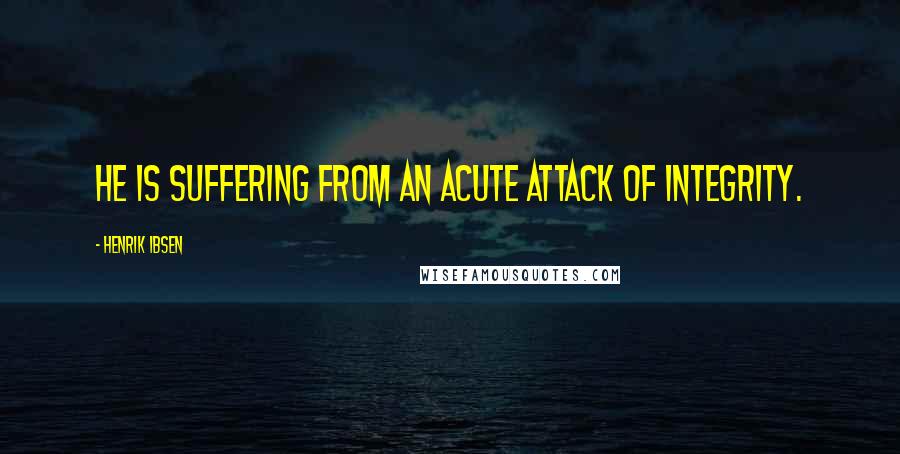 HE IS SUFFERING FROM AN ACUTE ATTACK OF INTEGRITY.

- HENRIK IBSEN

WISEFAMOUSQUOTES.COM